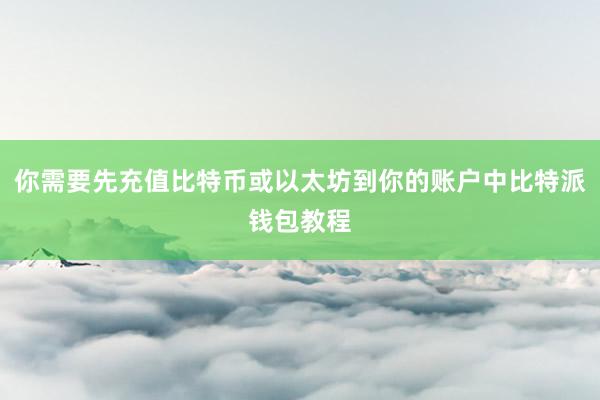 你需要先充值比特币或以太坊到你的账户中比特派钱包教程